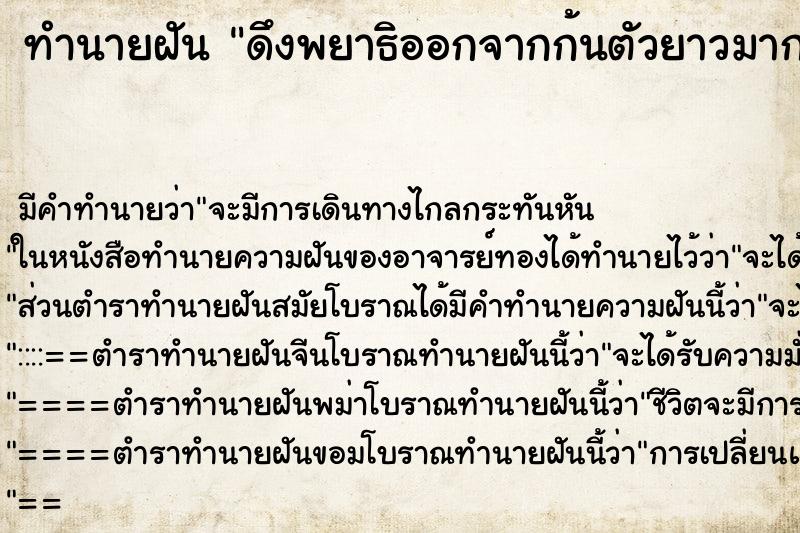 ทำนายฝัน "ดึงพยาธิออกจากก้นตัวยาวมาก

มีคำทำนายว่า"จะมีการเดินทางไกลกระทันหัน
"ในหนังสือทำนายความฝันของอาจารย์ทองได้ทำนายไว้ว่า"จะได้
"ส่วนตำราทำนายฝันสมัยโบราณได้มีคำทำนายความฝันนี้ว่า"จะ
"::::==ตำราทำนายฝันจีนโบราณทำนายฝันนี้ว่า"จะได้รับความมั่
"====ตำราทำนายฝันพม่าโบราณทำนายฝันนี้ว่า'ชีวิตจะมีการ
"====ตำราทำนายฝันขอมโบราณทำนายฝันนี้ว่า"การเปลี่ยนแ
"==